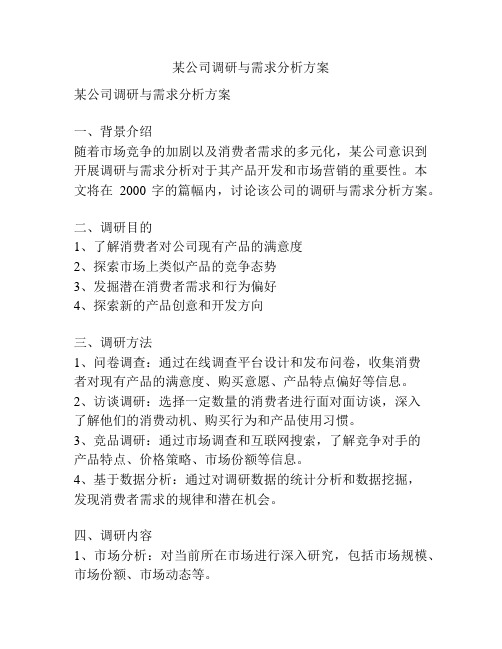 某公司调研与需求分析方案

某公司调研与需求分析方案

一、背景介绍
随着市场竞争的加剧以及消费者需求的多元化，某公司意识到开展调研与需求分析对于其产品开发和市场营销的重要性。本文将在 2000 字的篇幅内，讨论该公司的调研与需求分析方案。

二、调研目的
1、了解消费者对公司现有产品的满意度
2、探索市场上类似产品的竞争态势
3、发掘潜在消费者需求和行为偏好
4、探索新的产品创意和开发方向

三、调研方法
1、问卷调查：通过在线调查平台设计和发布问卷，收集消费者对现有产品的满意度、购买意愿、产品特点偏好等信息。
2、访谈调研：选择一定数量的消费者进行面对面访谈，深入了解他们的消费动机、购买行为和产品使用习惯。
3、竞品调研：通过市场调查和互联网搜索，了解竞争对手的产品特点、价格策略、市场份额等信息。
4、基于数据分析：通过对调研数据的统计分析和数据挖掘，发现消费者需求的规律和潜在机会。

四、调研内容
1、市场分析：对当前所在市场进行深入研究，包括市场规模、市场份额、市场动态等。